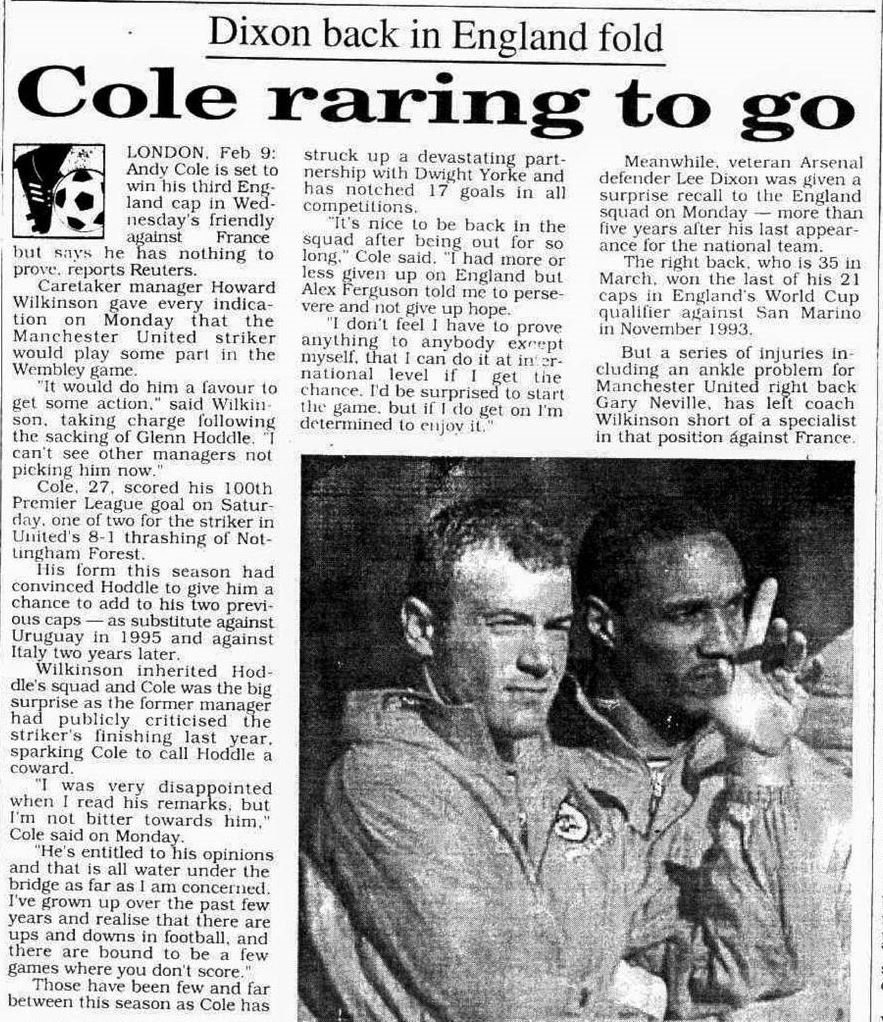 Dixon back in England fold

Cole raring to go

LONDON, Feb 9: Andy Cole is set to win his third England cap in Wednesday's friendly against France but says he has nothing to prove, reports Reuters.

Caretaker manager Howard Wilkinson gave every indication on Monday that the Manchester United striker would play some part in the Wembley game.

"It would do him a favour to get some action," said Wilkinson, taking charge following the sacking of Glenn Hoddle. "I can't see other managers not picking him now."

Cole, 27, scored his 100th Premier League goal on Saturday, one of two for the striker in United's 8-1 thrashing of Nottingham Forest.

His form this season had convinced Hoddle to give him a chance to add to his two previous caps — as substitute against Uruguay in 1995 and against Italy two years later.

Wilkinson inherited Hoddle's squad and Cole was the big surprise as the former manager had publicly criticised the striker's finishing last year, sparking Cole to call Hoddle a coward.

"I was very disappointed when I read his remarks, but I'm not bitter towards him," Cole said on Monday.

"He's entitled to his opinions and that is all water under the bridge as far as I am concerned. I've grown up over the past few years and realise that there are ups and downs in football, and there are bound to be a few games where you don't score."

Those have been few and far between this season as Cole has struck up a devastating partnership with Dwight Yorke and has notched 17 goals in all competitions.

"It's nice to be back in the squad after being out for so long," Cole said. "I had more or less given up on England but Alex Ferguson told me to persevere and not give up hope.

"I don't feel I have to prove anything to anybody except myself, that I can do it at international level if I get the chance. I'd be surprised to start the game, but if I do get on I'm determined to enjoy it."

Meanwhile, veteran Arsenal defender Lee Dixon was given a surprise recall to the England squad on Monday — more than five years after his last appearance for the national team.

The right back, who is 35 in March, won the last of his 21 caps in England's World Cup qualifier against San Marino in November 1993.

But a series of injuries including an ankle problem for Manchester United right back Gary Neville, has left coach Wilkinson short of a specialist in that position against France.